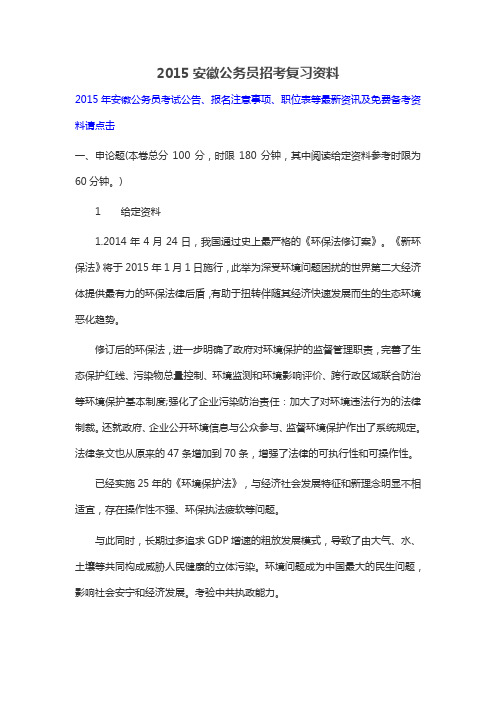 2015 安徽公务员招考复习资料

2015 年安徽公务员考试公告、报名注意事项、职位表等最新资讯及免费备考资料请点击

一、申论题(本卷总分 100 分，时限 180 分钟，其中阅读给定资料参考时限为 60 分钟。)

1　　给定资料

1.2014 年 4 月 24 日，我国通过史上最严格的《环保法修订案》。《新环保法》将于 2015 年 1 月 1 日施行，此举为深受环境问题困扰的世界第二大经济体提供最有力的环保法律后盾，有助于扭转伴随其经济快速发展而生的生态环境恶化趋势。

修订后的环保法，进一步明确了政府对环境保护的监督管理职责，完善了生态保护红线、污染物总量控制、环境监测和环境影响评价、跨行政区域联合防治等环境保护基本制度;强化了企业污染防治责任：加大了对环境违法行为的法律制裁。还就政府、企业公开环境信息与公众参与、监督环境保护作出了系统规定。法律条文也从原来的 47 条增加到 70 条，增强了法律的可执行性和可操作性。

已经实施 25 年的《环境保护法》，与经济社会发展特征和新理念明显不相适宜，存在操作性不强、环保执法疲软等问题。

与此同时，长期过多追求 GDP 增速的粗放发展模式，导致了由大气、水、土壤等共同构成威胁人民健康的立体污染。环境问题成为中国最大的民生问题，影响社会安宁和经济发展。考验中共执政能力。